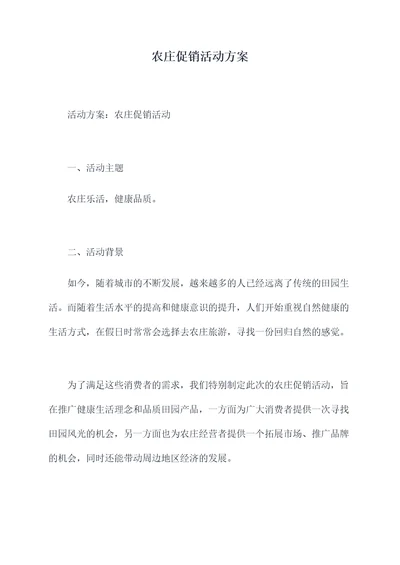 农庄促销活动方案

活动方案：农庄促销活动

一、活动主题

农庄乐活，健康品质。

二、活动背景

如今，随着城市的不断发展，越来越多的人已经远离了传统的田园生活。而随着生活水平的提高和健康意识的提升，人们开始重视自然健康的生活方式，在假日时常常会选择去农庄旅游，寻找一份回归自然的感觉。

为了满足这些消费者的需求，我们特别制定此次的农庄促销活动，旨在推广健康生活理念和品质田园产品，一方面为广大消费者提供一次寻找田园风光的机会，另一方面也为农庄经营者提供一个拓展市场、推广品牌的机会，同时还能带动周边地区经济的发展。